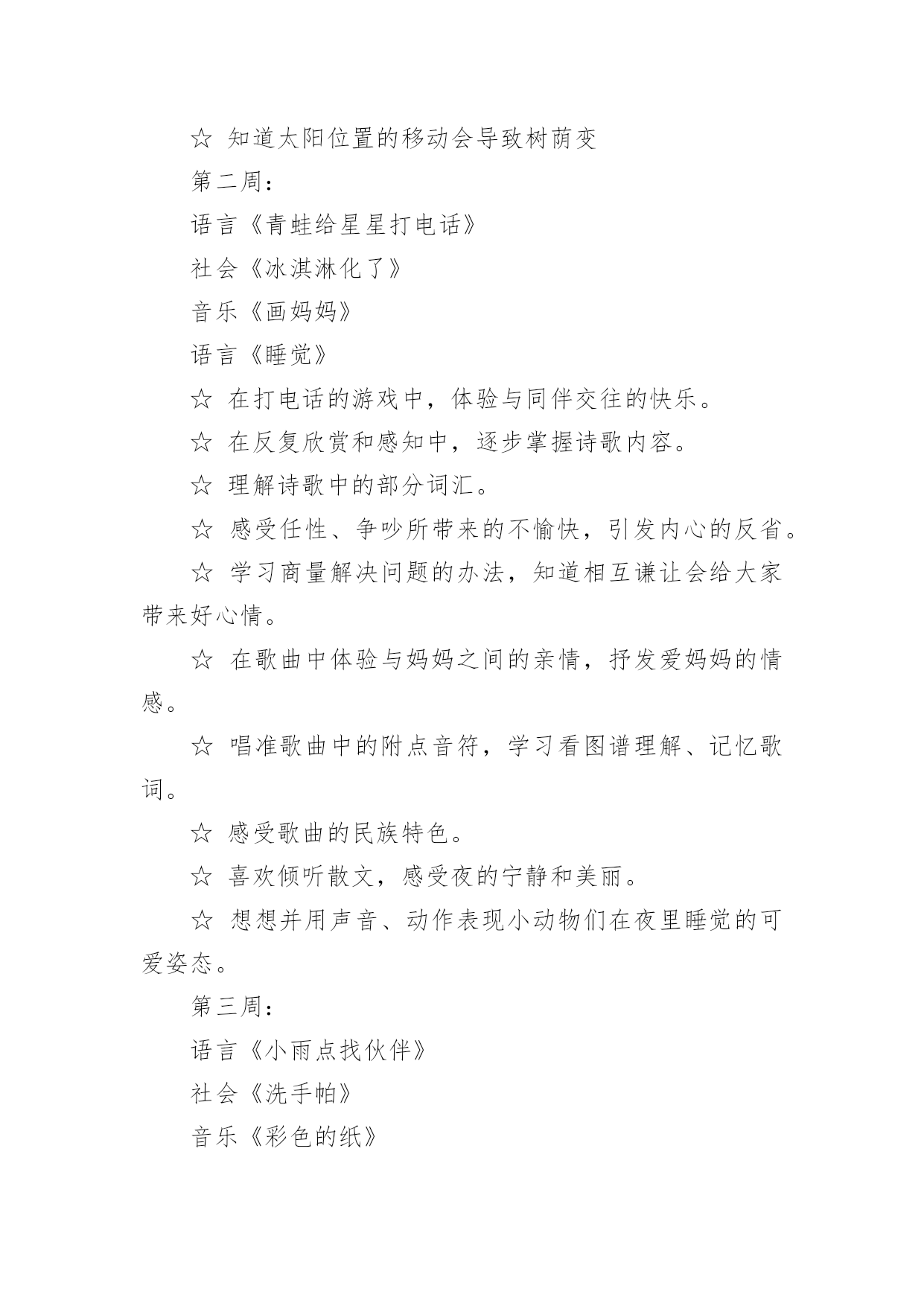 ☆ 知道太阳位置的移动会导致树荫变

第二周：

语言《青蛙给星星打电话》

社会《冰淇淋化了》

音乐《画妈妈》

语言《睡觉》

☆ 在打电话的游戏中，体验与同伴交往的快乐。

☆ 在反复欣赏和感知中，逐步掌握诗歌内容。

☆ 理解诗歌中的部分词汇。

☆ 感受任性、争吵所带来的不愉快，引发内心的反省。

☆ 学习商量解决问题的办法，知道相互谦让会给大家带来好心情。

☆ 在歌曲中体验与妈妈之间的亲情，抒发爱妈妈的情感。

☆ 唱准歌曲中的附点音符，学习看图谱理解、记忆歌词。

☆ 感受歌曲的民族特色。

☆ 喜欢倾听散文，感受夜的宁静和美丽。

☆ 想想并用声音、动作表现小动物们在夜里睡觉的可爱姿态。

第三周：

语言《小雨点找伙伴》

社会《洗手帕》

音乐《彩色的纸》